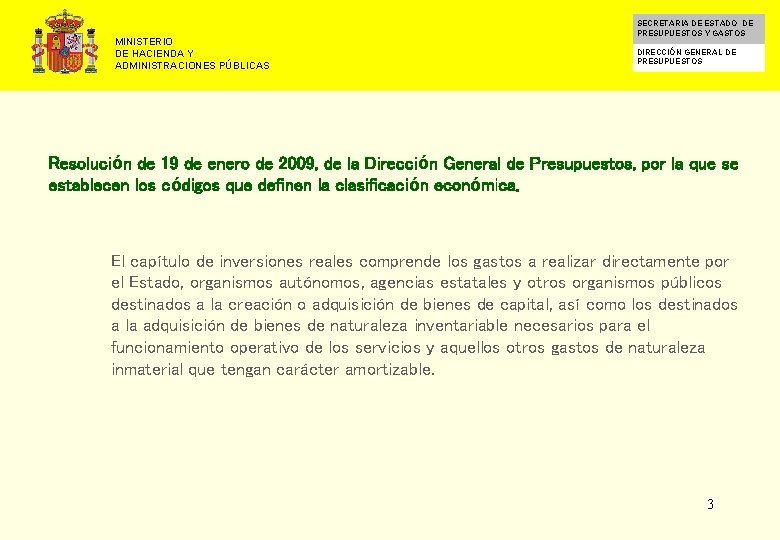 MINISTERIO
DE HACIENDA Y
ADMINISTRACIONES PÚBLICAS

SECRETARIA DE ESTADO DE PRESUPUESTOS Y GASTOS

DIRECCIÓN GENERAL DE PRESUPUESTOS

Resolución de 19 de enero de 2009, de la Dirección General de Presupuestos, por la que se establecen los códigos que definen la clasificación económica.

El capítulo de inversiones reales comprende los gastos a realizar directamente por el Estado, organismos autónomos, agencias estatales y otros organismos públicos destinados a la creación o adquisición de bienes de capital, así como los destinados a la adquisición de bienes de naturaleza inventariable necesarios para el funcionamiento operativo de los servicios y aquellos otros gastos de naturaleza inmaterial que tengan carácter amortizable.

3